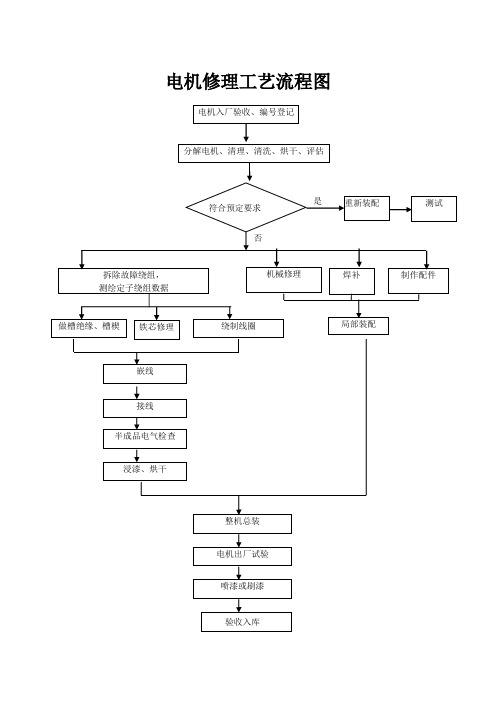 电机修理工艺流程图

电机入厂验收、编号登记

分解电机、清理、清洗、烘干、评估

符合预定要求

是

重新装配

测试

否

拆除故障绕组，测绘定子绕组数据

机械修理

焊补

制作配件

做槽绝缘、槽楔

铁芯修理

绕制线圈

局部装配

嵌线

接线

半成品电气检查

浸漆、烘干

整机总装

电机出厂试验

喷漆或刷漆

验收入库